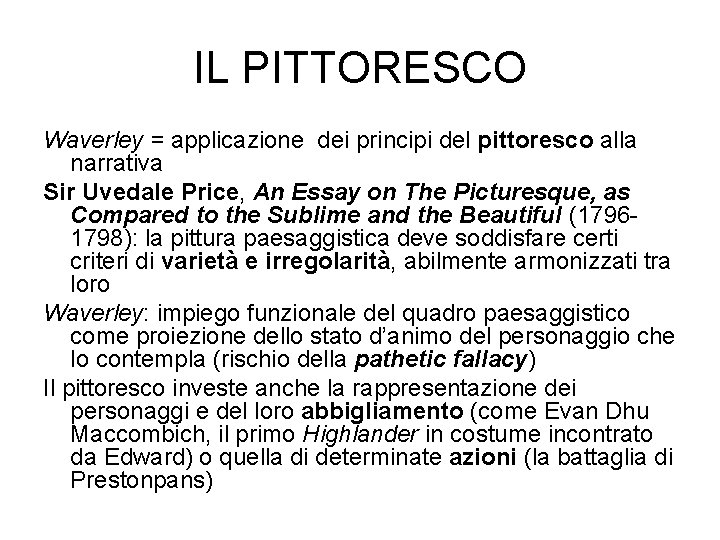 IL PITTORESCO

Waverley = applicazione dei principi del pittoresco alla narrativa

Sir Uvedale Price, An Essay on The Picturesque, as Compared to the Sublime and the Beautiful (1796-1798): la pittura paesaggistica deve soddisfare certi criteri di varietà e irregolarità, abilmente armonizzati tra loro

Waverley: impiego funzionale del quadro paesaggistico come proiezione dello stato d'animo del personaggio che lo contempla (rischio della pathetic fallacy)

Il pittoresco investe anche la rappresentazione dei personaggi e del loro abbigliamento (come Evan Dhu Maccombich, il primo Highlander in costume incontrato da Edward) o quella di determinate azioni (la battaglia di Prestonpans)